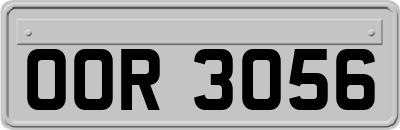 OOR 3056